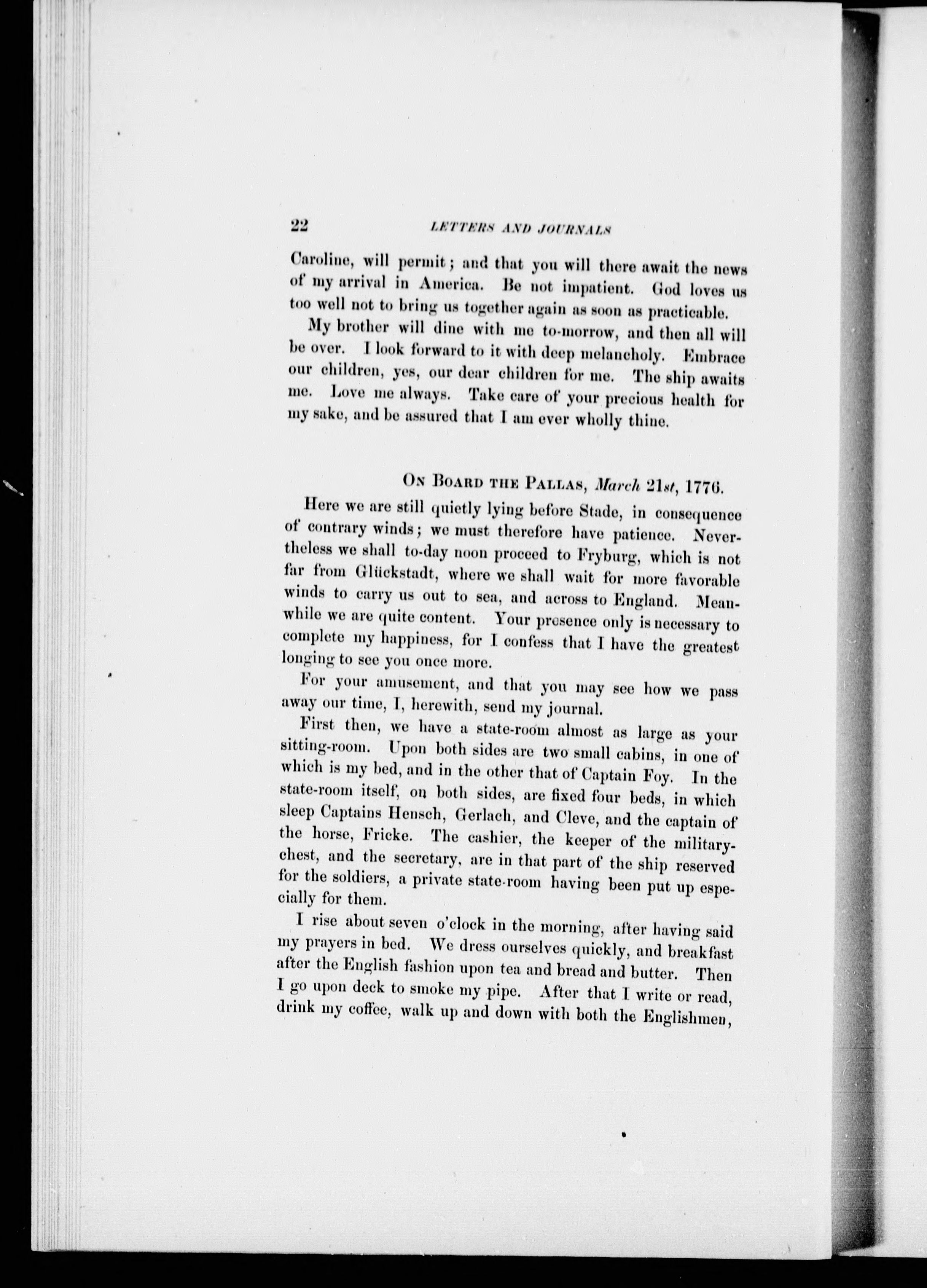 22 LETTERS AND JOURNALS

Caroline, will permit; and that you will there await the news of my arrival in America. Be not impatient. God loves us too well not to bring us together again as soon as practicable.

My brother will dine with me to-morrow, and then all will be over. I look forward to it with deep melancholy. Embrace our children, yes, our dear children for me. The ship awaits me. Love me always. Take care of your precious health for my sake, and be assured that I am ever wholly thine.

ON BOARD THE PALLAS, March 21st, 1776.

Here we are still quietly lying before Stade, in consequence of contrary winds; we must therefore have patience. Nevertheless we shall to-day noon proceed to Fryburg, which is not far from Glückstadt, where we shall wait for more favorable winds to carry us out to sea, and across to England. Meanwhile we are quite content. Your presence only is necessary to complete my happiness, for I confess that I have the greatest longing to see you once more.

For your amusement, and that you may see how we pass away our time, I, herewith, send my journal.

First then, we have a state-room almost as large as your sitting-room. Upon both sides are two small cabins, in one of which is my bed, and in the other that of Captain Foy. In the state-room itself, on both sides, are fixed four beds, in which sleep Captains Hensch, Gerlach, and Cleve, and the captain of the horse, Fricke. The cashier, the keeper of the military-chest, and the secretary, are in that part of the ship reserved for the soldiers, a private state-room having been put up especially for them.

I rise about seven o'clock in the morning, after having said my prayers in bed. We dress ourselves quickly, and breakfast after the English fashion upon tea and bread and butter. Then I go upon deck to smoke my pipe. After that I write or read, drink my coffee, walk up and down with both the Englishmen,